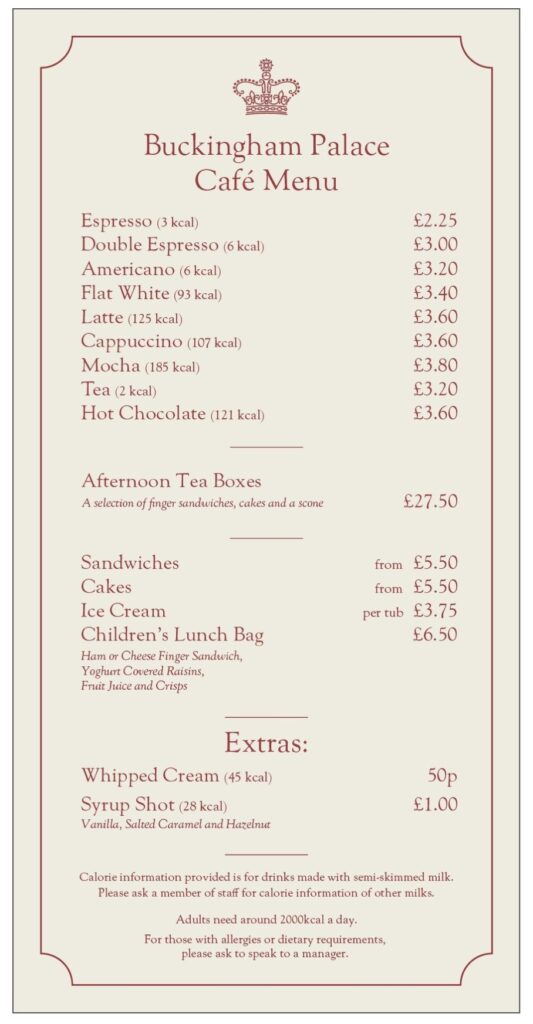 Buckingham Palace
Café Menu

Espresso (3 kcal) £2.25
Double Espresso (6 kcal) £3.00
Americano (6 kcal) £3.20
Flat White (93 kcal) £3.40
Latte (125 kcal) £3.60
Cappuccino (107 kcal) £3.60
Mocha (185 kcal) £3.80
Tea (2 kcal) £3.20
Hot Chocolate (121 kcal) £3.60

Afternoon Tea Boxes
A selection of finger sandwiches, cakes and a scone £27.50

Sandwiches from £5.50
Cakes from £5.50
Ice Cream per tub £3.75
Children's Lunch Bag £6.50
Ham or Cheese Finger Sandwich, Yoghurt Covered Raisins, Fruit Juice and Crisps

Extras:

Whipped Cream (45 kcal) 50p
Syrup Shot (28 kcal) £1.00
Vanilla, Salted Caramel and Hazelnut

Calorie information provided is for drinks made with semi-skimmed milk. Please ask a member of staff for calorie information of other milks.

Adults need around 2000kcal a day.

For those with allergies or dietary requirements, please ask to speak to a manager.